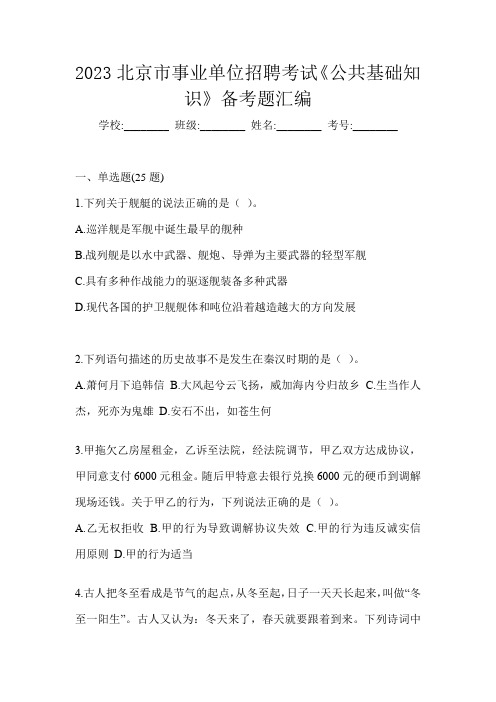 2023 北京市事业单位招聘考试《公共基础知识》备考题汇编

学校:________ 班级:________ 姓名:________ 考号:________

一、单选题(25 题)

1.下列关于舰艇的说法正确的是（ ）。

A.巡洋舰是军舰中诞生最早的舰种

B.战列舰是以水中武器、舰炮、导弹为主要武器的轻型军舰

C.具有多种作战能力的驱逐舰装备多种武器

D.现代各国的护卫舰舰体和吨位沿着越造越大的方向发展

2.下列语句描述的历史故事不是发生在秦汉时期的是（ ）。

A.萧何月下追韩信 B.大风起兮云飞扬，威加海内兮归故乡 C.生当作人杰，死亦为鬼雄 D.安石不出，如苍生何

3.甲拖欠乙房屋租金，乙诉至法院，经法院调节，甲乙双方达成协议，甲同意支付 6000 元租金。随后甲特意去银行兑换 6000 元的硬币到调解现场还钱。关于甲乙的行为，下列说法正确的是（ ）。

A.乙无权拒收 B.甲的行为导致调解协议失效 C.甲的行为违反诚实信用原则 D.甲的行为适当

4.古人把冬至看成是节气的起点，从冬至起，日子一天天长起来，叫做“冬至一阳生”。古人又认为：冬天来了，春天就要跟着到来。下列诗词中